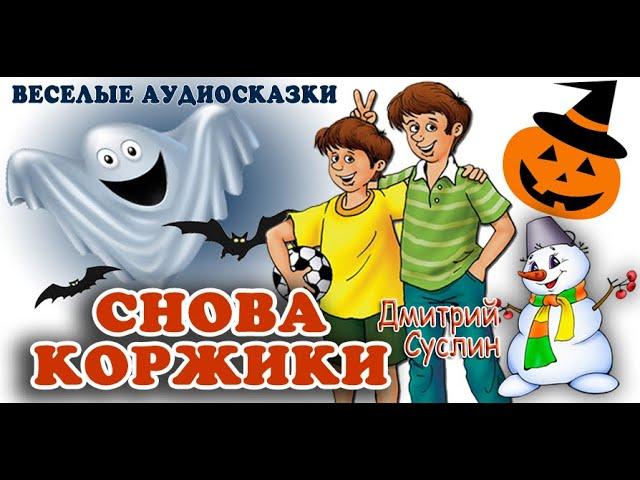 ВЕСЕЛЫЕ АУДИОСКАЗКИ

СНОВА КОРЖИКИ

Дмитрий Суслин